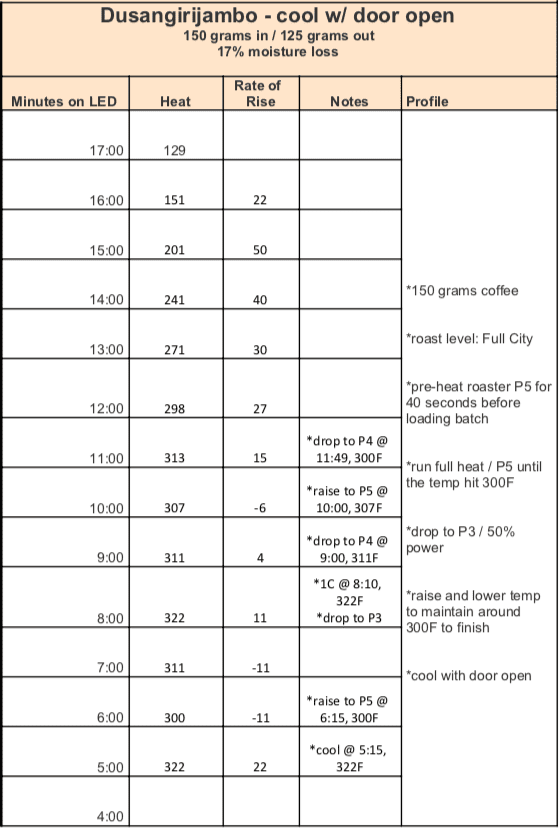 Dusangirijambo - cool w/ door open
150 grams in / 125 grams out
17% moisture loss

| Minutes on LED | Heat | Rate of Rise | Notes | Profile |
|---|---|---|---|---|
| 17:00 | 129 | | | |
| 16:00 | 151 | 22 | | |
| 15:00 | 201 | 50 | | |
| 14:00 | 241 | 40 | | *150 grams coffee |
| 13:00 | 271 | 30 | | *roast level: Full City |
| 12:00 | 298 | 27 | | *pre-heat roaster P5 for 40 seconds before loading batch |
| 11:00 | 313 | 15 | *drop to P4 @ 11:49, 300F | *run full heat / P5 until the temp hit 300F |
| 10:00 | 307 | -6 | *raise to P5 @ 10:00, 307F | |
| 9:00 | 311 | 4 | *drop to P4 @ 9:00, 311F | *drop to P3 / 50% power |
| 8:00 | 322 | 11 | *1C @ 8:10, 322F *drop to P3 | *raise and lower temp to maintain around 300F to finish |
| 7:00 | 311 | -11 | | *cool with door open |
| 6:00 | 300 | -11 | *raise to P5 @ 6:15, 300F | |
| 5:00 | 322 | 22 | *cool @ 5:15, 322F | |
| 4:00 | | | | |